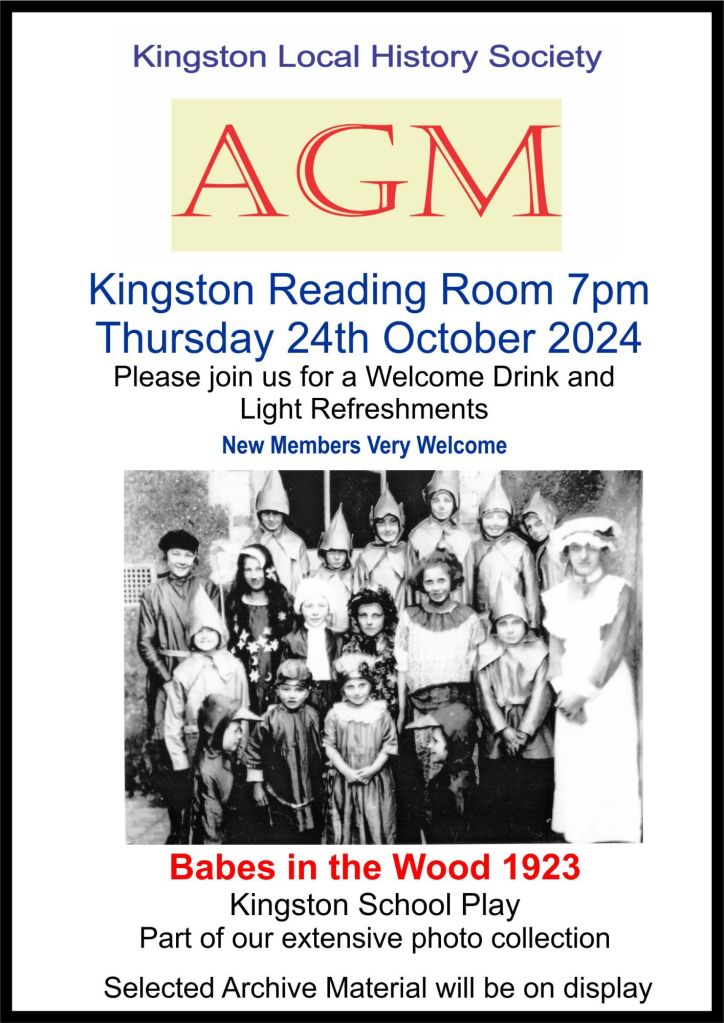 Kingston Local History Society

AGM

Kingston Reading Room 7pm
Thursday 24th October 2024

Please join us for a Welcome Drink and Light Refreshments

New Members Very Welcome

Babes in the Wood 1923

Kingston School Play
Part of our extensive photo collection

Selected Archive Material will be on display